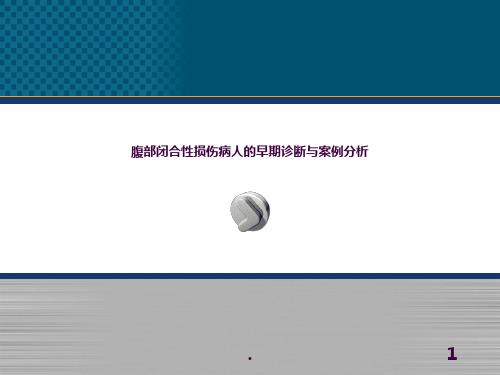 腹部闭合性损伤病人的早期诊断与案例分析

.

1